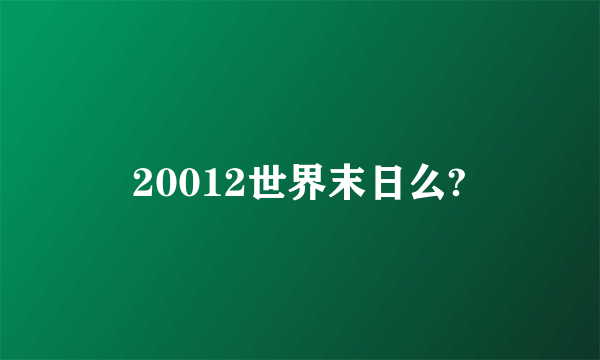 20012世界末日么?